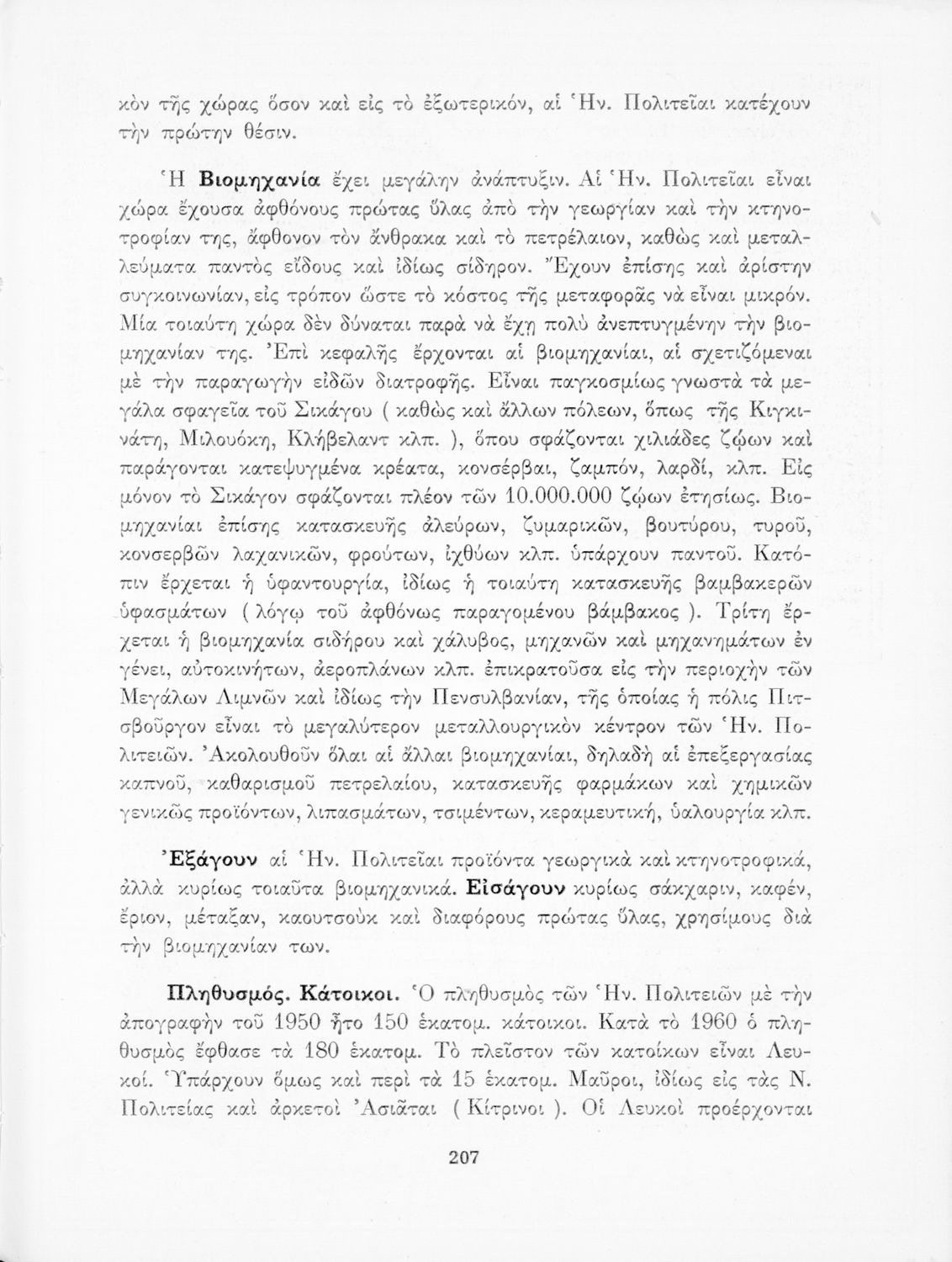 κὸν τῆς χώρας ὅσον καὶ εἰς τὸ ἐξωτερικόν, αἱ Ἡν. Πολιτεῖαι κατέχουν τὴν πρώτην θέσιν.

Ἡ Βιομηχανία ἔχει μεγάλην ἀνάπτυξιν. Αἱ Ἡν. Πολιτεῖαι εἶναι χώρα ἔχουσα ἀφθόνους πρώτας ὕλας ἀπὸ τὴν γεωργίαν καὶ τὴν κτηνοτροφίαν της, ἄφθονον τὸν ἄνθρακα καὶ τὸ πετρέλαιον, καθὼς καὶ μεταλλεύματα παντὸς εἴδους καὶ ἰδίως σίδηρον. Ἔχουν ἐπίσης καὶ ἀρίστην συγκοινωνίαν, εἰς τρόπον ὥστε τὸ κόστος τῆς μεταφορᾶς νὰ εἶναι μικρόν. Μία τοιαύτη χώρα δὲν δύναται παρὰ νὰ ἔχῃ πολὺ ἀνεπτυγμένην τὴν βιομηχανίαν της. Ἐπὶ κεφαλῆς ἔρχονται αἱ βιομηχανίαι, αἱ σχετιζόμεναι μὲ τὴν παραγωγὴν εἰδῶν διατροφῆς. Εἶναι παγκοσμίως γνωστὰ τὰ μεγάλα σφαγεῖα τοῦ Σικάγου ( καθὼς καὶ ἄλλων πόλεων, ὅπως τῆς Κιγκινάτη, Μιλουόκη, Κλήβελαντ κλπ. ), ὅπου σφάζονται χιλιάδες ζῴων καὶ παράγονται κατεψυγμένα κρέατα, κονσέρβαι, ζαμπόν, λαρδί, κλπ. Εἰς μόνον τὸ Σικάγον σφάζονται πλέον τῶν 10.000.000 ζῴων ἐτησίως. Βιομηχανίαι ἐπίσης κατασκευῆς ἀλεύρων, ζυμαρικῶν, βουτύρου, τυροῦ, κονσερβῶν λαχανικῶν, φρούτων, ἰχθύων κλπ. ὑπάρχουν παντοῦ. Κατόπιν ἔρχεται ἡ ὑφαντουργία, ἰδίως ἡ τοιαύτη κατασκευῆς βαμβακερῶν ὑφασμάτων ( λόγῳ τοῦ ἀφθόνως παραγομένου βάμβακος ). Τρίτη ἔρχεται ἡ βιομηχανία σιδήρου καὶ χάλυβος, μηχανῶν καὶ μηχανημάτων ἐν γένει, αὐτοκινήτων, ἀεροπλάνων κλπ. ἐπικρατοῦσα εἰς τὴν περιοχὴν τῶν Μεγάλων Λιμνῶν καὶ ἰδίως τὴν Πενσυλβανίαν, τῆς ὁποίας ἡ πόλις Πιτσβοῦργον εἶναι τὸ μεγαλύτερον μεταλλουργικὸν κέντρον τῶν Ἡν. Πολιτειῶν. Ἀκολουθοῦν ὅλαι αἱ ἄλλαι βιομηχανίαι, δηλαδὴ αἱ ἐπεξεργασίας καπνοῦ, καθαρισμοῦ πετρελαίου, κατασκευῆς φαρμάκων καὶ χημικῶν γενικῶς προϊόντων, λιπασμάτων, τσιμέντων, κεραμευτική, ὑαλουργία κλπ.

Ἐξάγουν αἱ Ἡν. Πολιτεῖαι προϊόντα γεωργικὰ καὶ κτηνοτροφικά, ἀλλὰ κυρίως τοιαῦτα βιομηχανικά. Εἰσάγουν κυρίως σάκχαριν, καφέν, ἔριον, μέταξαν, καουτσοὺκ καὶ διαφόρους πρώτας ὕλας, χρησίμους διὰ τὴν βιομηχανίαν των.

Πληθυσμός. Κάτοικοι. Ὁ πληθυσμὸς τῶν Ἡν. Πολιτειῶν μὲ τὴν ἀπογραφὴν τοῦ 1950 ἦτο 150 ἑκατομ. κάτοικοι. Κατὰ τὸ 1960 ὁ πληθυσμὸς ἔφθασε τὰ 180 ἑκατομ. Τὸ πλεῖστον τῶν κατοίκων εἶναι Λευκοί. Ὑπάρχουν ὅμως καὶ περὶ τὰ 15 ἑκατομ. Μαῦροι, ἰδίως εἰς τὰς Ν. Πολιτείας καὶ ἀρκετοὶ Ἀσιᾶται ( Κίτρινοι ). Οἱ Λευκοὶ προέρχονται

207